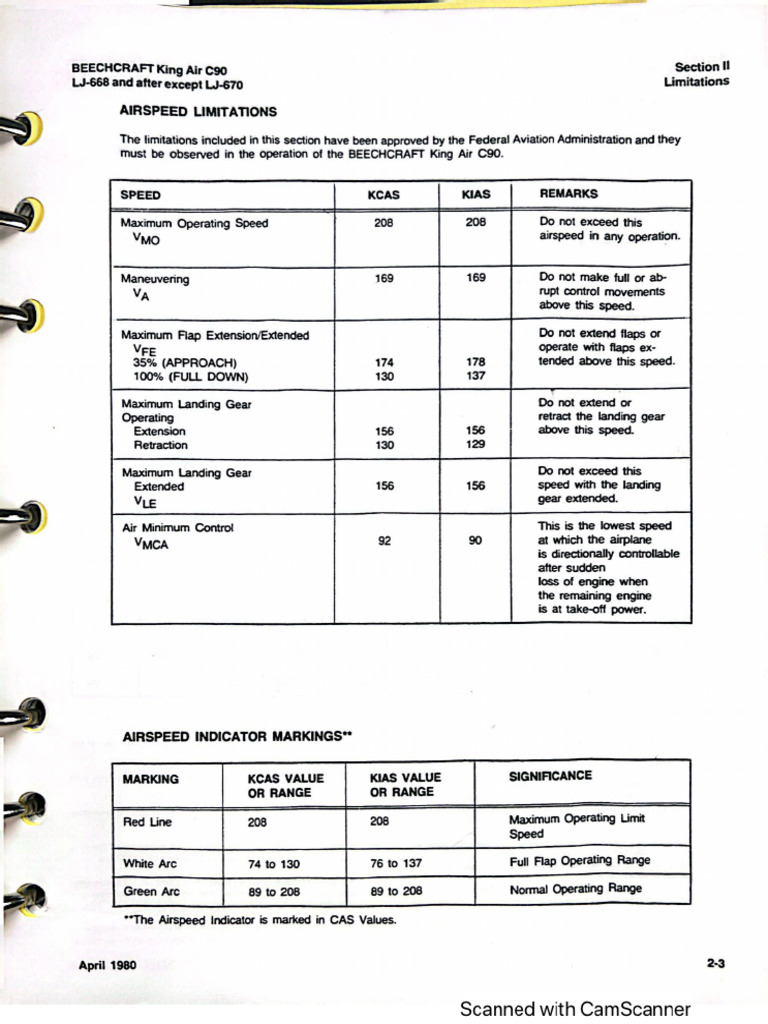 BEECHCRAFT King Air C90
LJ-668 and after except LJ-670

Section II
Limitations

AIRSPEED LIMITATIONS

The limitations included in this section have been approved by the Federal Aviation Administration and they must be observed in the operation of the BEECHCRAFT King Air C90.

| SPEED | KCAS | KIAS | REMARKS |
|---|---|---|---|
| Maximum Operating Speed $V_{MO}$ | 208 | 208 | Do not exceed this airspeed in any operation. |
| Maneuvering $V_A$ | 169 | 169 | Do not make full or abrupt control movements above this speed. |
| Maximum Flap Extension/Extended $V_{FE}$ 35% (APPROACH) 100% (FULL DOWN) | 174 130 | 178 137 | Do not extend flaps or operate with flaps extended above this speed. |
| Maximum Landing Gear Operating Extension Retraction | 156 130 | 156 129 | Do not extend or retract the landing gear above this speed. |
| Maximum Landing Gear Extended $V_{LE}$ | 156 | 156 | Do not exceed this speed with the landing gear extended. |
| Air Minimum Control $V_{MCA}$ | 92 | 90 | This is the lowest speed at which the airplane is directionally controllable after sudden loss of engine when the remaining engine is at take-off power. |

AIRSPEED INDICATOR MARKINGS**

| MARKING | KCAS VALUE OR RANGE | KIAS VALUE OR RANGE | SIGNIFICANCE |
|---|---|---|---|
| Red Line | 208 | 208 | Maximum Operating Limit Speed |
| White Arc | 74 to 130 | 76 to 137 | Full Flap Operating Range |
| Green Arc | 89 to 208 | 89 to 208 | Normal Operating Range |

**The Airspeed Indicator is marked in CAS Values.

April 1980

2-3

Scanned with CamScanner